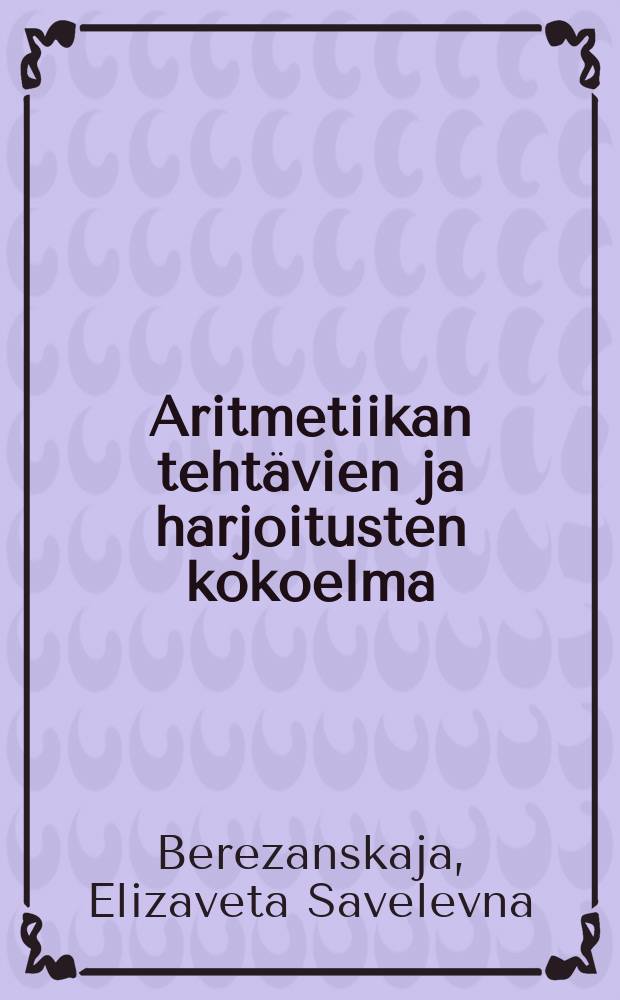 Aritmetiikan tehtävien ja harjoitusten kokoelma

Berezanskaja, Elizaveta Savelevna